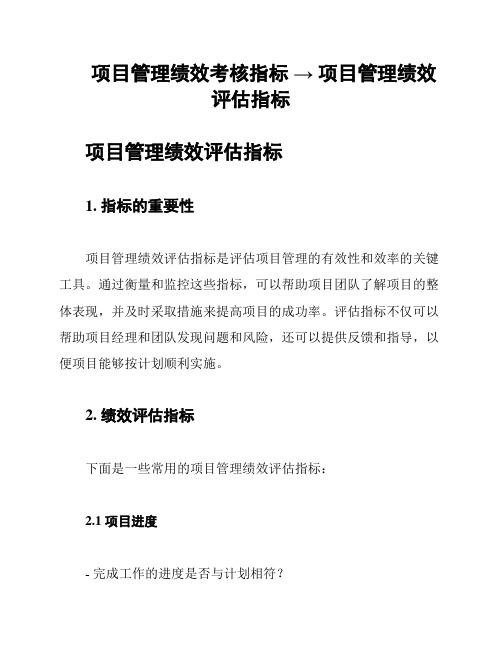 项目管理绩效考核指标 → 项目管理绩效评估指标

项目管理绩效评估指标

1. 指标的重要性

项目管理绩效评估指标是评估项目管理的有效性和效率的关键工具。通过衡量和监控这些指标，可以帮助项目团队了解项目的整体表现，并及时采取措施来提高项目的成功率。评估指标不仅可以帮助项目经理和团队发现问题和风险，还可以提供反馈和指导，以便项目能够按计划顺利实施。

2. 绩效评估指标

下面是一些常用的项目管理绩效评估指标：

2.1 项目进度

- 完成工作的进度是否与计划相符？